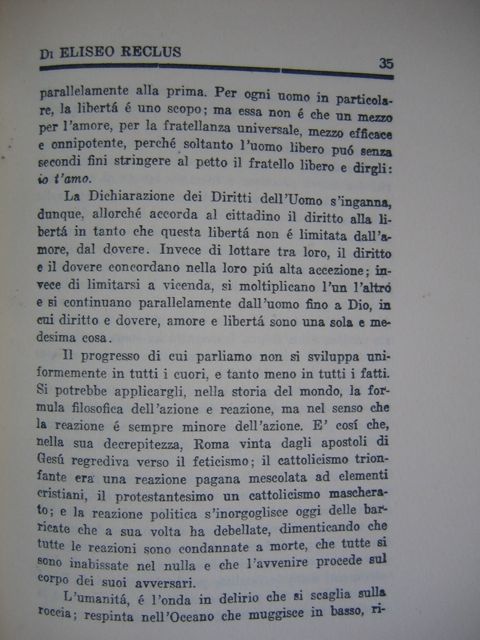 Di ELISEO RECLUS

35

parallelamente alla prima. Per ogni uomo in particolare, la libertá é uno scopo; ma essa non é che un mezzo per l'amore, per la fratellanza universale, mezzo efficace e onnipotente, perché soltanto l'uomo libero puó senza secondi fini stringere al petto il fratello libero e dirgli: io t'amo.

La Dichiarazione dei Diritti dell'Uomo s'inganna, dunque, allorché accorda al cittadino il diritto alla libertá in tanto che questa libertá non é limitata dall'amore, dal dovere. Invece di lottare tra loro, il diritto e il dovere concordano nella loro piú alta accezione; invece di limitarsi a vicenda, si moltiplicano l'un l'altró e si continuano parallelamente dall'uomo fino a Dio, in cui diritto e dovere, amore e libertá sono una sola e medesima cosa.

Il progresso di cui parliamo non si sviluppa uniformemente in tutti i cuori, e tanto meno in tutti i fatti. Si potrebbe applicargli, nella storia del mondo, la formula filosofica dell'azione e reazione, ma nel senso che la reazione é sempre minore dell'azione. E' cosí che, nella sua decrepitezza, Roma vinta dagli apostoli di Gesú regrediva verso il feticismo; il cattolicismo trionfante era una reazione pagana mescolata ad elementi cristiani, il protestantesimo un cattolicismo mascherato; e la reazione politica s'inorgoglisce oggi delle barricate che a sua volta ha debellate, dimenticando che tutte le reazioni sono condannate a morte, che tutte si sono inabissate nel nulla e che l'avvenire procede sul corpo dei suoi avversari.

L'umanitá, é l'onda in delirio che si scaglia sulla roccia; respinta nell'Oceano che muggisce in basso, ri-